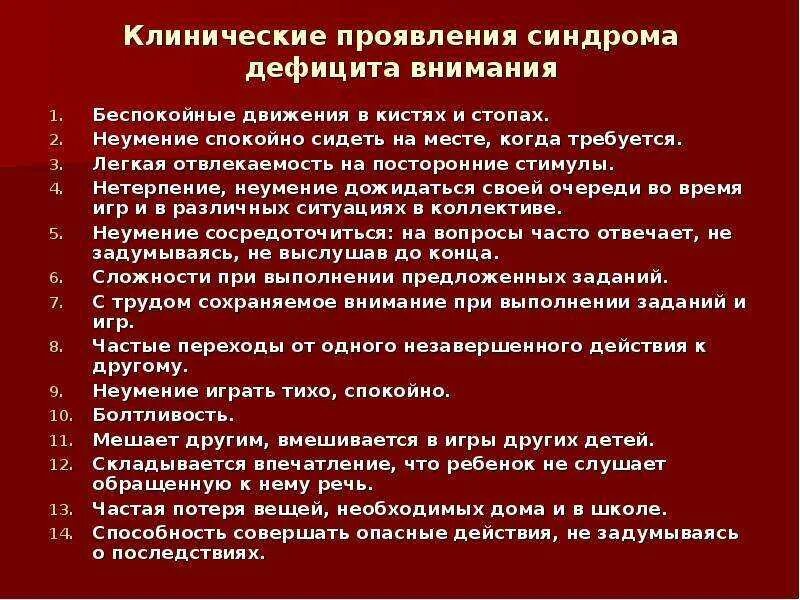 Клинические проявления синдрома дефицита внимания

1. Беспокойные движения в кистях и стопах.
2. Неумение спокойно сидеть на месте, когда требуется.
3. Легкая отвлекаемость на посторонние стимулы.
4. Нетерпение, неумение дожидаться своей очереди во время игр и в различных ситуациях в коллективе.
5. Неумение сосредоточиться: на вопросы часто отвечает, не задумываясь, не выслушав до конца.
6. Сложности при выполнении предложенных заданий.
7. С трудом сохраняемое внимание при выполнении заданий и игр.
8. Частые переходы от одного незавершенного действия к другому.
9. Неумение играть тихо, спокойно.
10. Болтливость.
11. Мешает другим, вмешивается в игры других детей.
12. Складывается впечатление, что ребенок не слушает обращенную к нему речь.
13. Частая потеря вещей, необходимых дома и в школе.
14. Способность совершать опасные действия, не задумываясь о последствиях.